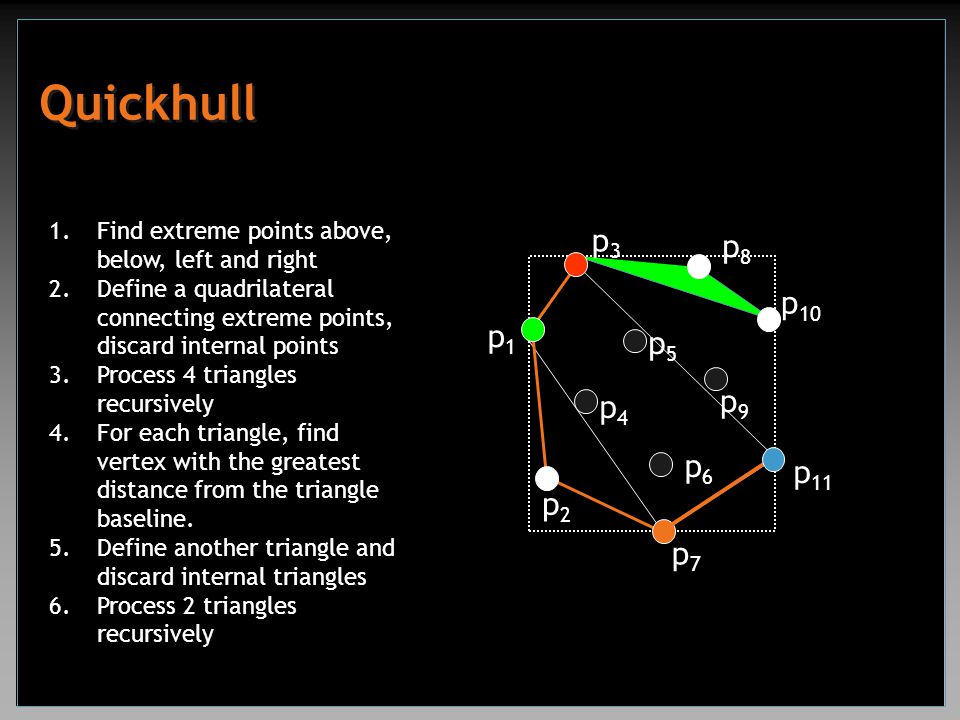 Quickhull

1. Find extreme points above, below, left and right
2. Define a quadrilateral connecting extreme points, discard internal points
3. Process 4 triangles recursively
4. For each triangle, find vertex with the greatest distance from the triangle baseline.
5. Define another triangle and discard internal triangles
6. Process 2 triangles recursively

$p_3$ $p_8$ $p_{10}$ $p_1$ $p_5$ $p_9$ $p_4$ $p_6$ $p_{11}$ $p_2$ $p_7$